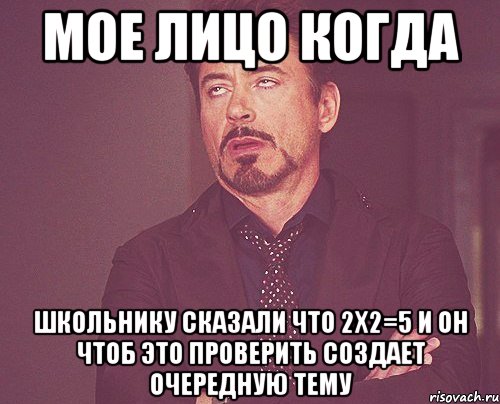 МОЕ ЛИЦО КОГДА

ШКОЛЬНИКУ СКАЗАЛИ ЧТО 2Х2=5 И ОН ЧТОБ ЭТО ПРОВЕРИТЬ СОЗДАЕТ ОЧЕРЕДНУЮ ТЕМУ

risovach.ru